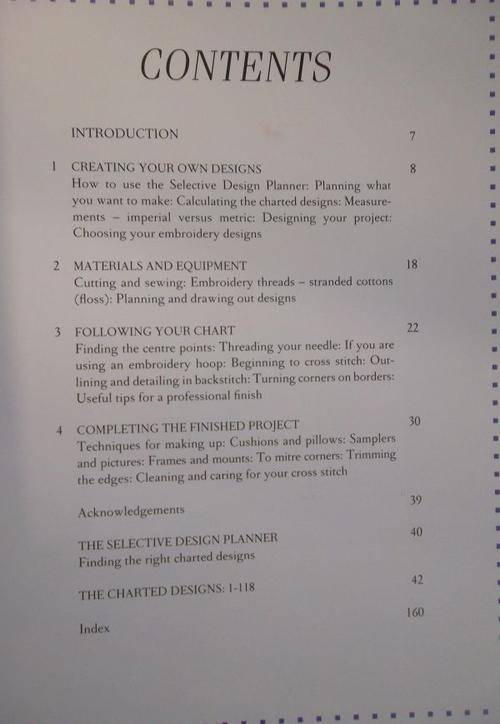 CONTENTS

INTRODUCTION 7

1 CREATING YOUR OWN DESIGNS 8
How to use the Selective Design Planner: Planning what you want to make: Calculating the charted designs: Measurements – imperial versus metric: Designing your project: Choosing your embroidery designs

2 MATERIALS AND EQUIPMENT 18
Cutting and sewing: Embroidery threads – stranded cottons (floss): Planning and drawing out designs

3 FOLLOWING YOUR CHART 22
Finding the centre points: Threading your needle: If you are using an embroidery hoop: Beginning to cross stitch: Outlining and detailing in backstitch: Turning corners on borders: Useful tips for a professional finish

4 COMPLETING THE FINISHED PROJECT 30
Techniques for making up: Cushions and pillows: Samplers and pictures: Frames and mounts: To mitre corners: Trimming the edges: Cleaning and caring for your cross stitch

Acknowledgements 39

THE SELECTIVE DESIGN PLANNER 40
Finding the right charted designs

THE CHARTED DESIGNS: 1-118 42

Index 160